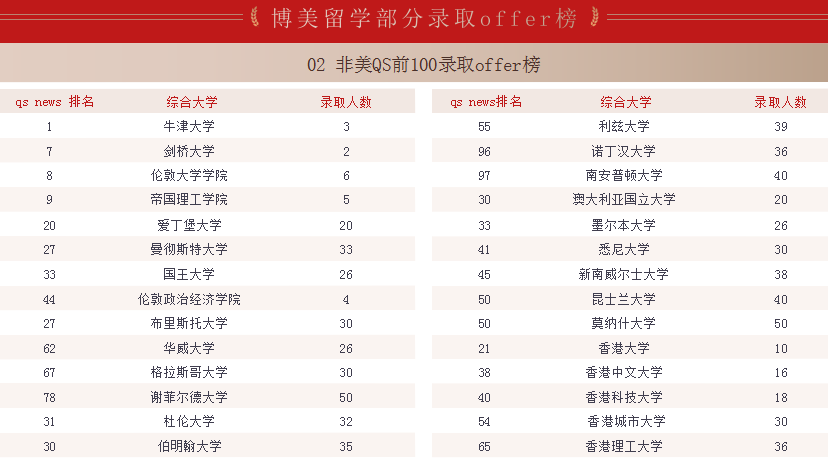 博美留学部分录取offer榜

02 非美QS前100录取offer榜

| qs news 排名 | 综合大学 | 录取人数 |
|---|---|---|
| 1 | 牛津大学 | 3 |
| 7 | 剑桥大学 | 2 |
| 8 | 伦敦大学学院 | 6 |
| 9 | 帝国理工学院 | 5 |
| 20 | 爱丁堡大学 | 20 |
| 27 | 曼彻斯特大学 | 33 |
| 33 | 国王大学 | 26 |
| 44 | 伦敦政治经济学院 | 4 |
| 27 | 布里斯托大学 | 30 |
| 62 | 华威大学 | 26 |
| 67 | 格拉斯哥大学 | 30 |
| 78 | 谢菲尔德大学 | 50 |
| 31 | 杜伦大学 | 32 |
| 30 | 伯明翰大学 | 35 |

| qs news排名 | 综合大学 | 录取人数 |
|---|---|---|
| 55 | 利兹大学 | 39 |
| 96 | 诺丁汉大学 | 36 |
| 97 | 南安普顿大学 | 40 |
| 30 | 澳大利亚国立大学 | 20 |
| 33 | 墨尔本大学 | 26 |
| 41 | 悉尼大学 | 30 |
| 45 | 新南威尔士大学 | 38 |
| 50 | 昆士兰大学 | 40 |
| 50 | 莫纳什大学 | 50 |
| 21 | 香港大学 | 10 |
| 38 | 香港中文大学 | 16 |
| 40 | 香港科技大学 | 18 |
| 54 | 香港城市大学 | 30 |
| 65 | 香港理工大学 | 36 |